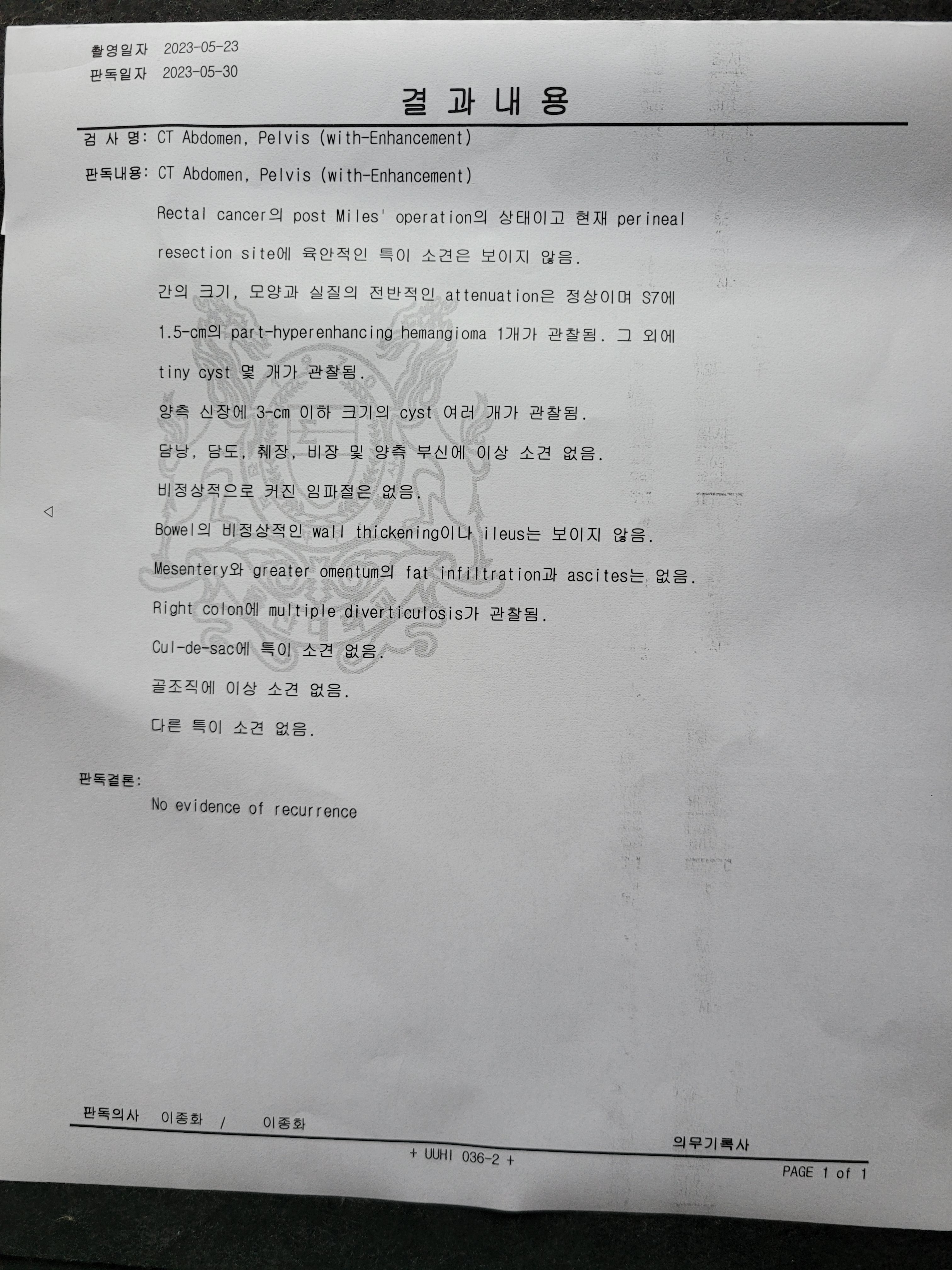 촬영일자 2023-05-23
판독일자 2023-05-30

결 과 내 용

검 사 명: CT Abdomen, Pelvis (with-Enhancement)

판독내용: CT Abdomen, Pelvis (with-Enhancement)

Rectal cancer의 post Miles' operation의 상태이고 현재 perineal resection site에 육안적인 특이 소견은 보이지 않음.

간의 크기, 모양과 실질의 전반적인 attenuation은 정상이며 S7에 1.5-cm의 part-hyperenhancing hemangioma 1개가 관찰됨. 그 외에 tiny cyst 몇 개가 관찰됨.

양측 신장에 3-cm 이하 크기의 cyst 여러 개가 관찰됨.

담낭, 담도, 췌장, 비장 및 양측 부신에 이상 소견 없음.

비정상적으로 커진 임파절은 없음.

Bowel의 비정상적인 wall thickening이나 ileus는 보이지 않음.

Mesentery와 greater omentum의 fat infiltration과 ascites는 없음.

Right colon에 multiple diverticulosis가 관찰됨.

Cul-de-sac에 특이 소견 없음.

골조직에 이상 소견 없음.

다른 특이 소견 없음.

판독결론:

No evidence of recurrence

판독의사 이종화 / 이종화

의무기록사

+ UUHI 036-2 +

PAGE 1 of 1